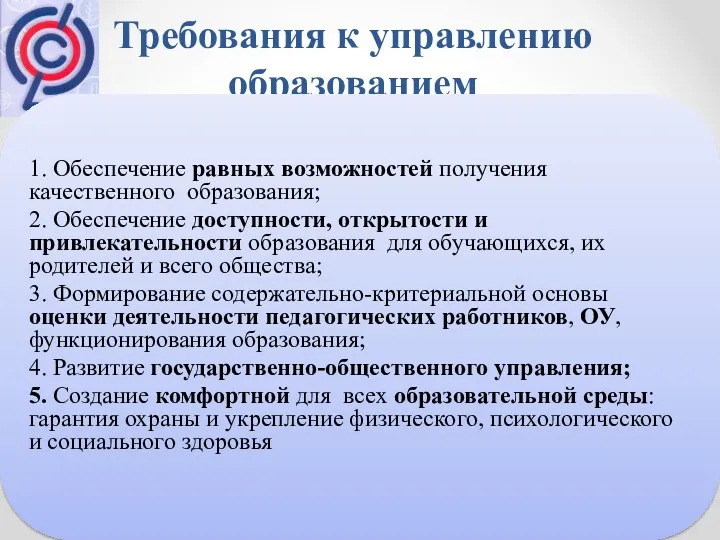 Требования к управлению образованием

1. Обеспечение равных возможностей получения качественного образования;

2. Обеспечение доступности, открытости и привлекательности образования для обучающихся, их родителей и всего общества;

3. Формирование содержательно-критериальной основы оценки деятельности педагогических работников, ОУ, функционирования образования;

4. Развитие государственно-общественного управления;

5. Создание комфортной для всех образовательной среды: гарантия охраны и укрепление физического, психологического и социального здоровья